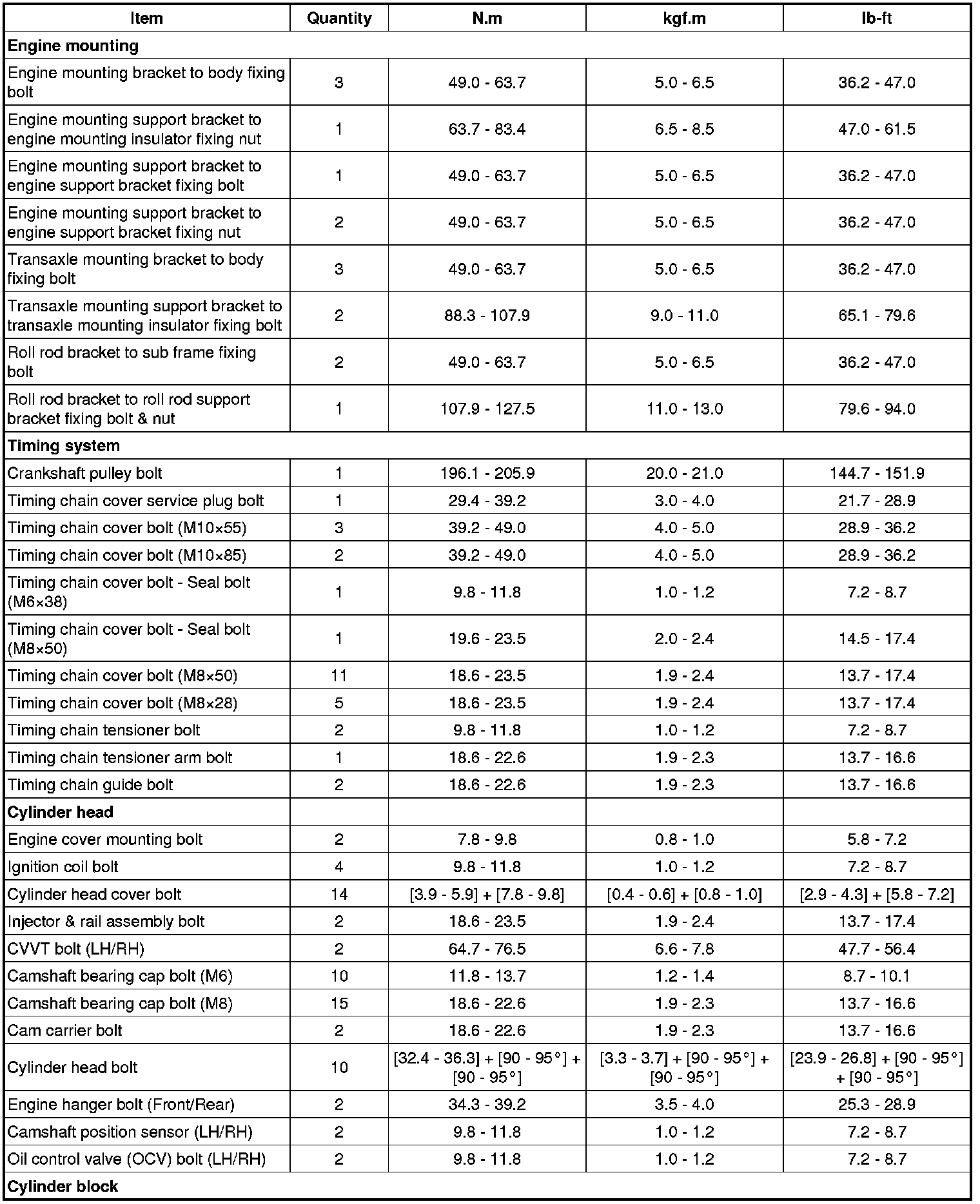 | Item | Quantity | N.m | kgf.m | lb-ft |
|---|---|---|---|---|
| **Engine mounting** | | | | |
| Engine mounting bracket to body fixing bolt | 3 | 49.0 - 63.7 | 5.0 - 6.5 | 36.2 - 47.0 |
| Engine mounting support bracket to engine mounting insulator fixing nut | 1 | 63.7 - 83.4 | 6.5 - 8.5 | 47.0 - 61.5 |
| Engine mounting support bracket to engine support bracket fixing bolt | 1 | 49.0 - 63.7 | 5.0 - 6.5 | 36.2 - 47.0 |
| Engine mounting support bracket to engine support bracket fixing nut | 2 | 49.0 - 63.7 | 5.0 - 6.5 | 36.2 - 47.0 |
| Transaxle mounting bracket to body fixing bolt | 3 | 49.0 - 63.7 | 5.0 - 6.5 | 36.2 - 47.0 |
| Transaxle mounting support bracket to transaxle mounting insulator fixing bolt | 2 | 88.3 - 107.9 | 9.0 - 11.0 | 65.1 - 79.6 |
| Roll rod bracket to sub frame fixing bolt | 2 | 49.0 - 63.7 | 5.0 - 6.5 | 36.2 - 47.0 |
| Roll rod bracket to roll rod support bracket fixing bolt & nut | 1 | 107.9 - 127.5 | 11.0 - 13.0 | 79.6 - 94.0 |
| **Timing system** | | | | |
| Crankshaft pulley bolt | 1 | 196.1 - 205.9 | 20.0 - 21.0 | 144.7 - 151.9 |
| Timing chain cover service plug bolt | 1 | 29.4 - 39.2 | 3.0 - 4.0 | 21.7 - 28.9 |
| Timing chain cover bolt (M10×55) | 3 | 39.2 - 49.0 | 4.0 - 5.0 | 28.9 - 36.2 |
| Timing chain cover bolt (M10×85) | 2 | 39.2 - 49.0 | 4.0 - 5.0 | 28.9 - 36.2 |
| Timing chain cover bolt - Seal bolt (M6×38) | 1 | 9.8 - 11.8 | 1.0 - 1.2 | 7.2 - 8.7 |
| Timing chain cover bolt - Seal bolt (M8×50) | 1 | 19.6 - 23.5 | 2.0 - 2.4 | 14.5 - 17.4 |
| Timing chain cover bolt (M8×50) | 11 | 18.6 - 23.5 | 1.9 - 2.4 | 13.7 - 17.4 |
| Timing chain cover bolt (M8×28) | 5 | 18.6 - 23.5 | 1.9 - 2.4 | 13.7 - 17.4 |
| Timing chain tensioner bolt | 2 | 9.8 - 11.8 | 1.0 - 1.2 | 7.2 - 8.7 |
| Timing chain tensioner arm bolt | 1 | 18.6 - 22.6 | 1.9 - 2.3 | 13.7 - 16.6 |
| Timing chain guide bolt | 2 | 18.6 - 22.6 | 1.9 - 2.3 | 13.7 - 16.6 |
| **Cylinder head** | | | | |
| Engine cover mounting bolt | 2 | 7.8 - 9.8 | 0.8 - 1.0 | 5.8 - 7.2 |
| Ignition coil bolt | 4 | 9.8 - 11.8 | 1.0 - 1.2 | 7.2 - 8.7 |
| Cylinder head cover bolt | 14 | [3.9 - 5.9] + [7.8 - 9.8] | [0.4 - 0.6] + [0.8 - 1.0] | [2.9 - 4.3] + [5.8 - 7.2] |
| Injector & rail assembly bolt | 2 | 18.6 - 23.5 | 1.9 - 2.4 | 13.7 - 17.4 |
| CVVT bolt (LH/RH) | 2 | 64.7 - 76.5 | 6.6 - 7.8 | 47.7 - 56.4 |
| Camshaft bearing cap bolt (M6) | 10 | 11.8 - 13.7 | 1.2 - 1.4 | 8.7 - 10.1 |
| Camshaft bearing cap bolt (M8) | 15 | 18.6 - 22.6 | 1.9 - 2.3 | 13.7 - 16.6 |
| Cam carrier bolt | 2 | 18.6 - 22.6 | 1.9 - 2.3 | 13.7 - 16.6 |
| Cylinder head bolt | 10 | [32.4 - 36.3] + [90 - 95°] + [90 - 95°] | [3.3 - 3.7] + [90 - 95°] + [90 - 95°] | [23.9 - 26.8] + [90 - 95°] + [90 - 95°] |
| Engine hanger bolt (Front/Rear) | 2 | 34.3 - 39.2 | 3.5 - 4.0 | 25.3 - 28.9 |
| Camshaft position sensor (LH/RH) | 2 | 9.8 - 11.8 | 1.0 - 1.2 | 7.2 - 8.7 |
| Oil control valve (OCV) bolt (LH/RH) | 2 | 9.8 - 11.8 | 1.0 - 1.2 | 7.2 - 8.7 |
| **Cylinder block** | | | | |